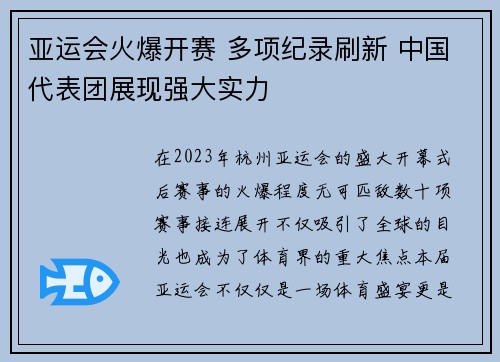 亚运会火爆开赛 多项纪录刷新 中国代表团展现强大实力

在2023年杭州亚运会的盛大开幕式后赛事的火爆程度无可匹敌数十项赛事接连展开不仅吸引了全球的目光也成为了体育界的重大焦点本届亚运会不仅仅是一场体育盛宴更是